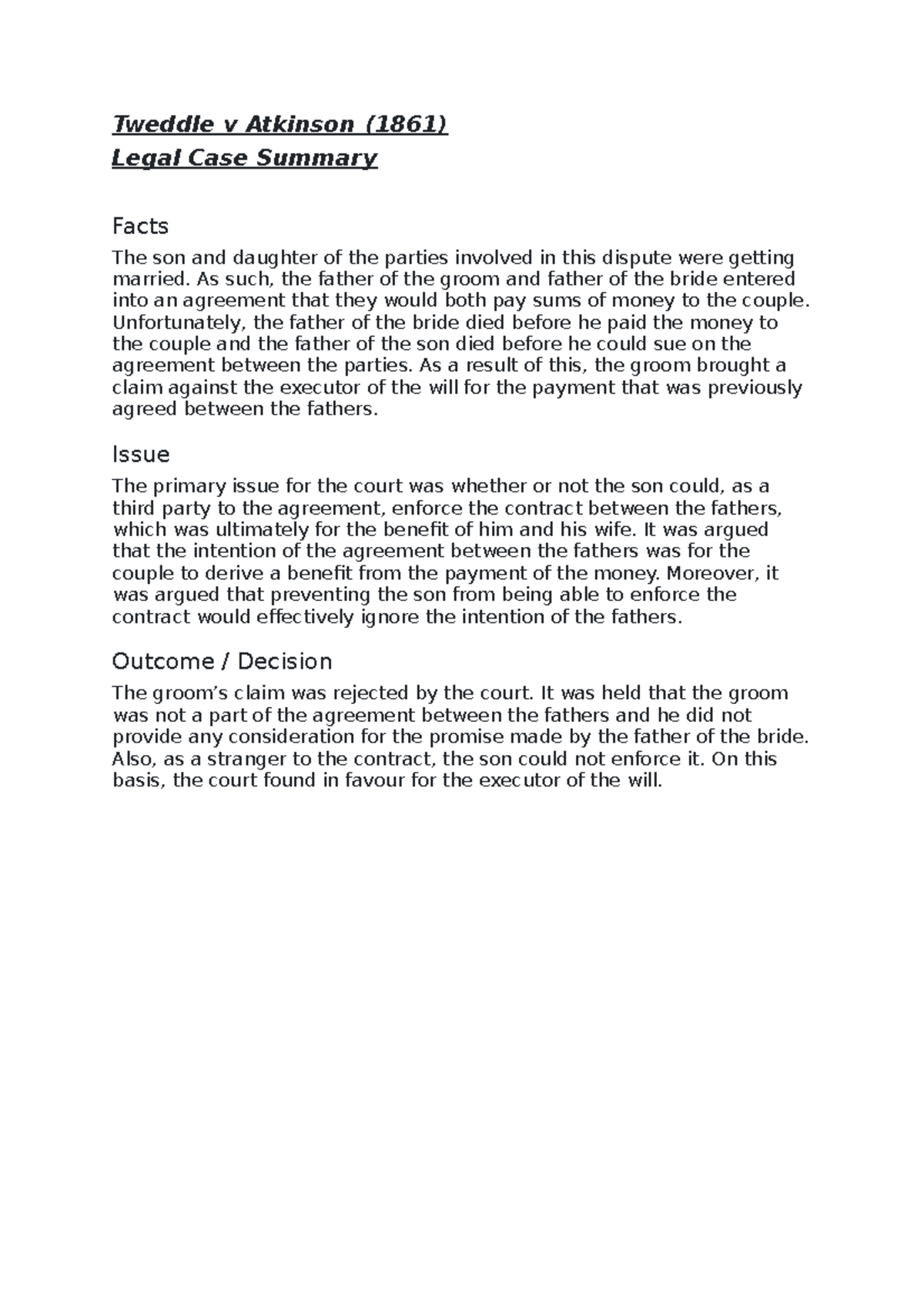 Tweddle v Atkinson (1861)
Legal Case Summary

Facts

The son and daughter of the parties involved in this dispute were getting married. As such, the father of the groom and father of the bride entered into an agreement that they would both pay sums of money to the couple. Unfortunately, the father of the bride died before he paid the money to the couple and the father of the son died before he could sue on the agreement between the parties. As a result of this, the groom brought a claim against the executor of the will for the payment that was previously agreed between the fathers.

Issue

The primary issue for the court was whether or not the son could, as a third party to the agreement, enforce the contract between the fathers, which was ultimately for the benefit of him and his wife. It was argued that the intention of the agreement between the fathers was for the couple to derive a benefit from the payment of the money. Moreover, it was argued that preventing the son from being able to enforce the contract would effectively ignore the intention of the fathers.

Outcome / Decision

The groom's claim was rejected by the court. It was held that the groom was not a part of the agreement between the fathers and he did not provide any consideration for the promise made by the father of the bride. Also, as a stranger to the contract, the son could not enforce it. On this basis, the court found in favour for the executor of the will.